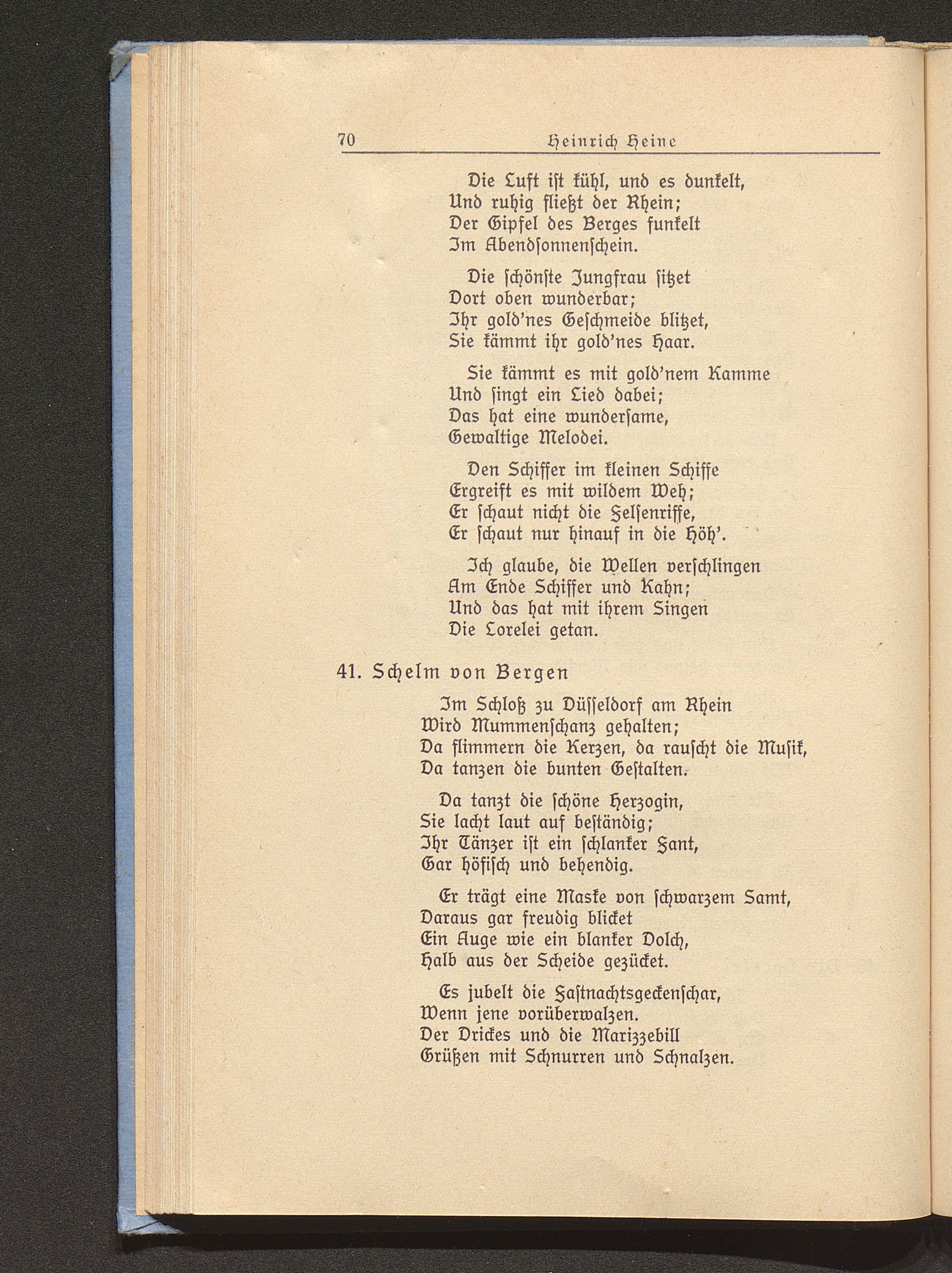 70 Heinrich Heine

Die Luft ist kühl, und es dunkelt,
Und ruhig fließt der Rhein;
Der Gipfel des Berges funkelt
Im Abendsonnenschein.

Die schönste Jungfrau sitzet
Dort oben wunderbar;
Ihr gold'nes Geschmeide blitzet,
Sie kämmt ihr gold'nes Haar.

Sie kämmt es mit gold'nem Kamme
Und singt ein Lied dabei;
Das hat eine wundersame,
Gewaltige Melodei.

Den Schiffer im kleinen Schiffe
Ergreift es mit wildem Weh;
Er schaut nicht die Felsenriffe,
Er schaut nur hinauf in die Höh'.

Ich glaube, die Wellen verschlingen
Am Ende Schiffer und Kahn;
Und das hat mit ihrem Singen
Die Lorelei getan.

41. Schelm von Bergen

Im Schloß zu Düsseldorf am Rhein
Wird Mummenschanz gehalten;
Da flimmern die Kerzen, da rauscht die Musik,
Da tanzen die bunten Gestalten.

Da tanzt die schöne Herzogin,
Sie lacht laut auf beständig;
Ihr Tänzer ist ein schlanker Fant,
Gar höfisch und behendig.

Er trägt eine Maske von schwarzem Samt,
Daraus gar freudig blicket
Ein Auge wie ein blanker Dolch,
Halb aus der Scheide gezücket.

Es jubelt die Fastnachtsgeckenschar,
Wenn jene vorüberwalzen.
Der Drickes und die Marizzebill
Grüßen mit Schnurren und Schnalzen.